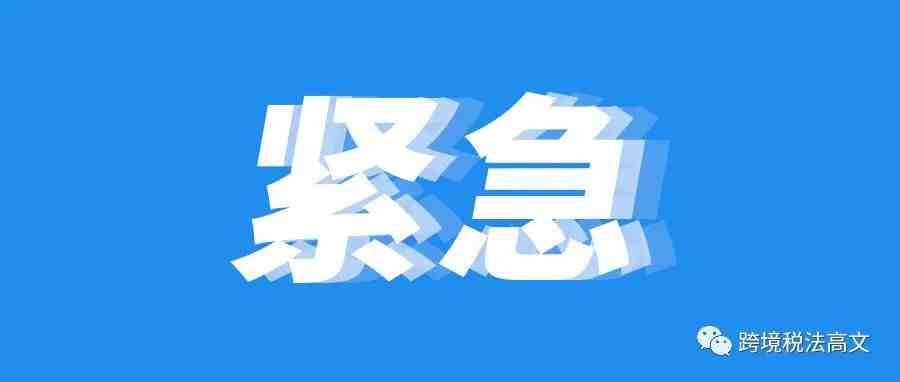 紧急

跨境税法高文